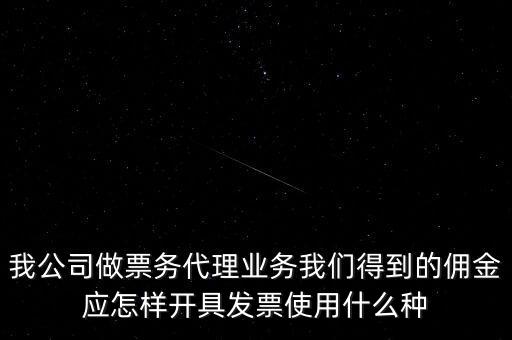 我公司做票务代理业务我们得到的佣金应怎样开具发票使用什么种